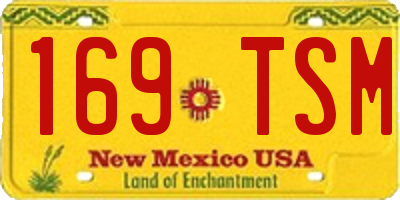 169 TSM

New Mexico USA

Land of Enchantment